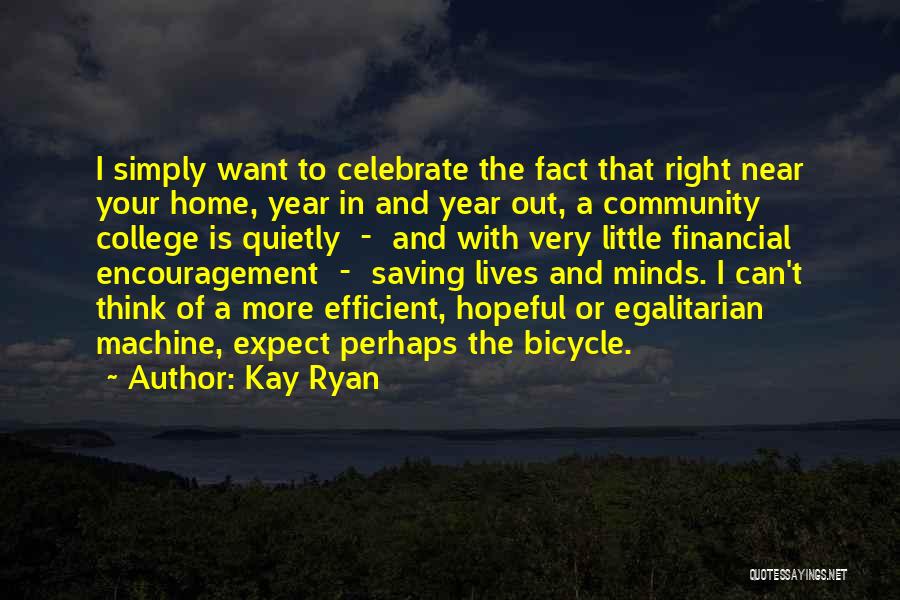 I simply want to celebrate the fact that right near your home, year in and year out, a community college is quietly - and with very little financial encouragement - saving lives and minds. I can't think of a more efficient, hopeful or egalitarian machine, expect perhaps the bicycle.
~ Author: Kay Ryan

QUOTESSAYINGS.NET